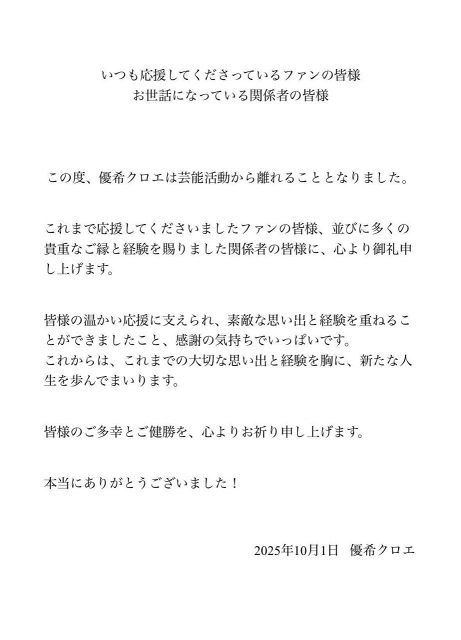 いつも応援してくださっているファンの皆様
お世話になっている関係者の皆様

この度、優希クロエは芸能活動から離れることとなりました。

これまで応援してくださいましたファンの皆様、並びに多くの貴重なご縁と経験を賜りました関係者の皆様に、心より御礼申し上げます。

皆様の温かい応援に支えられ、素敵な思い出と経験を重ねることができましたこと、感謝の気持ちでいっぱいです。
これからは、これまでの大切な思い出と経験を胸に、新たな人生を歩んでまいります。

皆様のご多幸とご健勝を、心よりお祈り申し上げます。

本当にありがとうございました！

2025年10月1日　優希クロエ